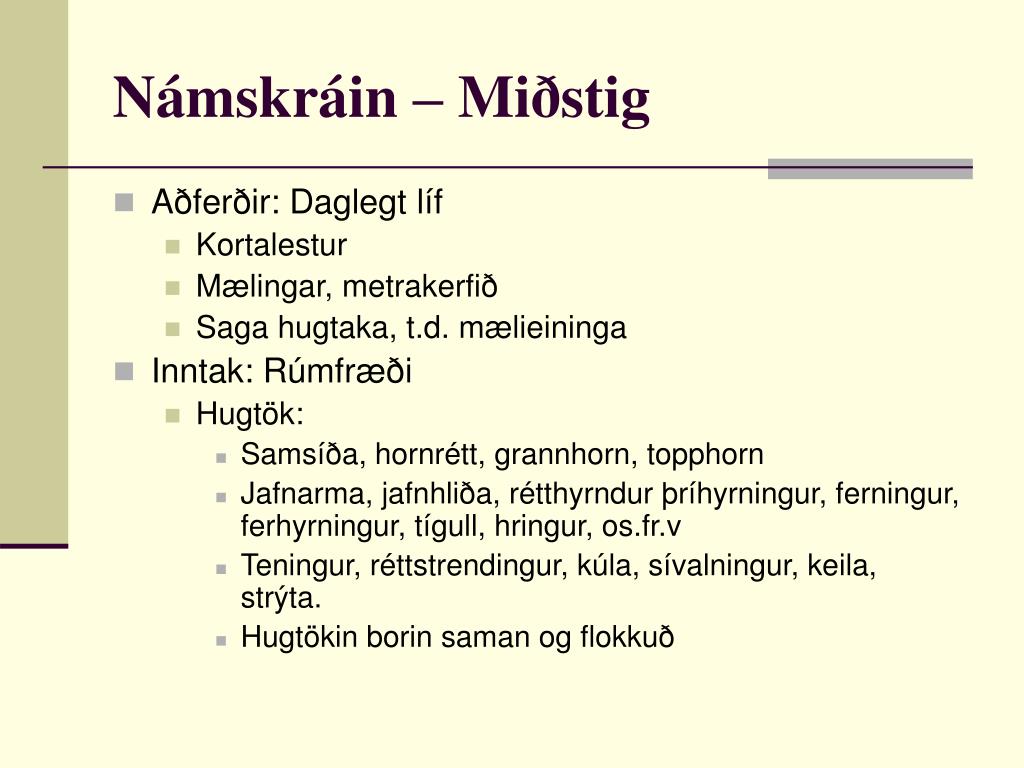 Námskráin – Miðstig

Aðferðir: Daglegt líf

Kortalestur

Mælingar, metrakerfið

Saga hugtaka, t.d. mælieininga

Inntak: Rúmfræði

Hugtök:

Samsíða, hornrétt, grannhorn, topphorn

Jafnarma, jafnhliða, rétthyrndur þríhyrningur, ferningur, ferhyrningur, tígull, hringur, os.fr.v

Teningur, réttstrendingur, kúla, sívalningur, keila, strýta.

Hugtökin borin saman og flokkuð